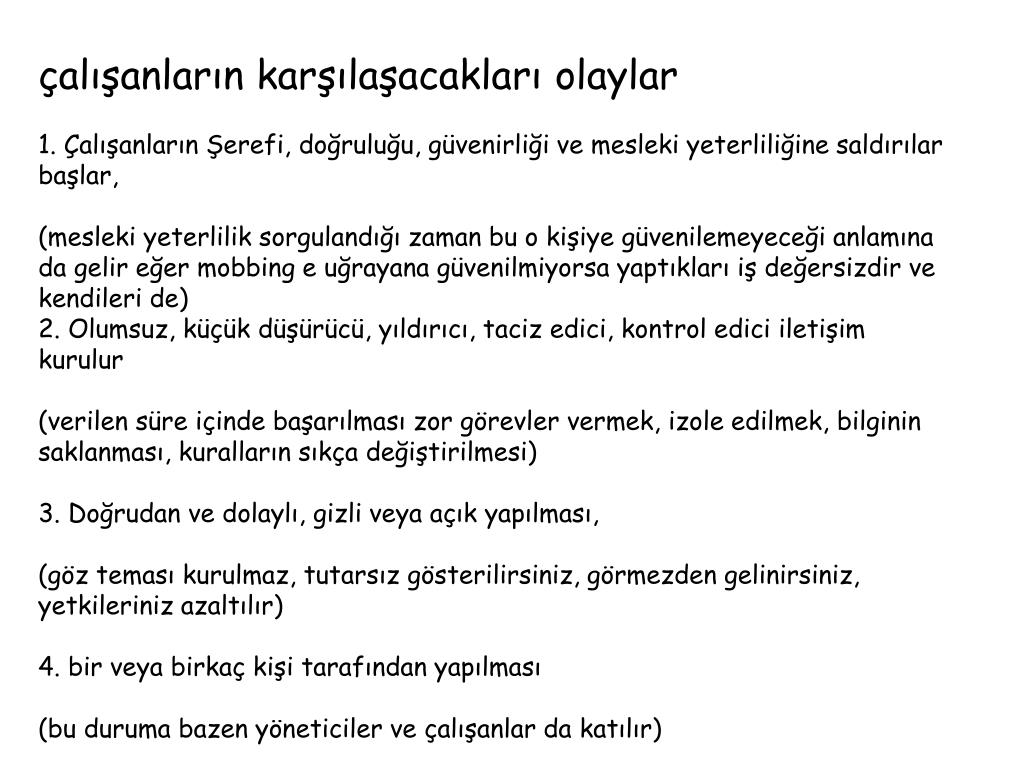 çalışanların karşılaşacakları olaylar

1. Çalışanların Şerefi, doğruluğu, güvenirliği ve mesleki yeterliliğine saldırılar başlar,

(mesleki yeterlilik sorgulandığı zaman bu o kişiye güvenilemeyeceği anlamına da gelir eğer mobbing e uğrayana güvenilmiyorsa yaptıkları iş değersizdir ve kendileri de)
2. Olumsuz, küçük düşürücü, yıldırıcı, taciz edici, kontrol edici iletişim kurulur

(verilen süre içinde başarılması zor görevler vermek, izole edilmek, bilginin saklanması, kuralların sıkça değiştirilmesi)

3. Doğrudan ve dolaylı, gizli veya açık yapılması,

(göz teması kurulmaz, tutarsız gösterilirsiniz, görmezden gelinirsiniz, yetkileriniz azaltılır)

4. bir veya birkaç kişi tarafından yapılması

(bu duruma bazen yöneticiler ve çalışanlar da katılır)